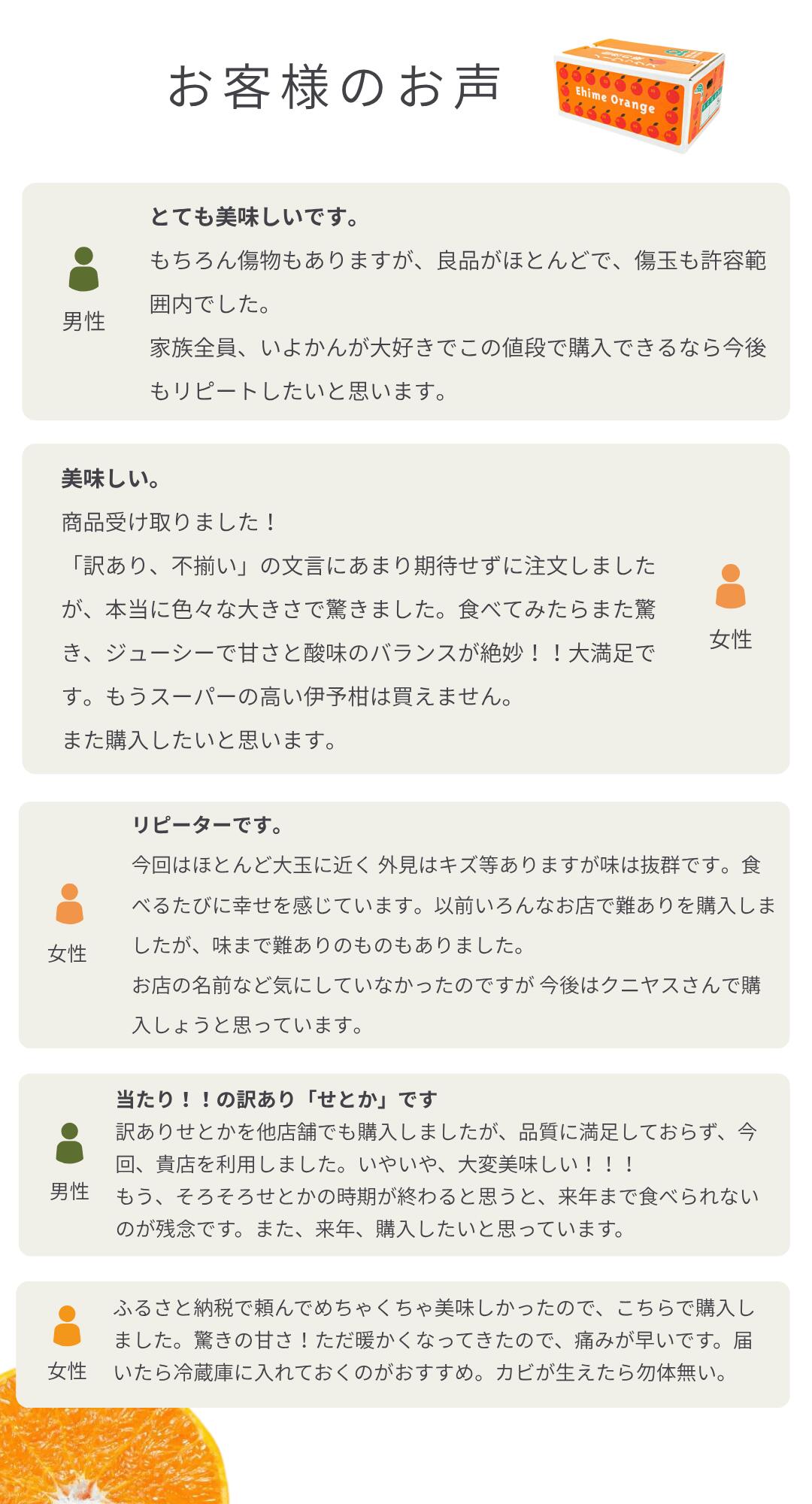 お客様のお声

Ehime Orange

男性

とても美味しいです。
もちろん傷物もありますが、良品がほとんどで、傷玉も許容範囲内でした。
家族全員、いよかんが大好きでこの値段で購入できるなら今後もリピートしたいと思います。

美味しい。
商品受け取りました！
「訳あり、不揃い」の文言にあまり期待せずに注文しましたが、本当に色々な大きさで驚きました。食べてみたらまた驚き、ジューシーで甘さと酸味のバランスが絶妙！！大満足です。もうスーパーの高い伊予柑は買えません。
また購入したいと思います。

女性

女性

リピーターです。
今回はほとんど大玉に近く 外見はキズ等ありますが味は抜群です。食べるたびに幸せを感じています。以前いろんなお店で難ありを購入しましたが、味まで難ありのものもありました。
お店の名前など気にしていなかったのですが 今後はクニヤスさんで購入しょうと思っています。

男性

当たり！！の訳あり「せとか」です
訳ありせとかを他店舗でも購入しましたが、品質に満足しておらず、今回、貴店を利用しました。いやいや、大変美味しい！！！
もう、そろそろせとかの時期が終わると思うと、来年まで食べられないのが残念です。また、来年、購入したいと思っています。

女性

ふるさと納税で頼んでめちゃくちゃ美味しかったので、こちらで購入しました。驚きの甘さ！ただ暖かくなってきたので、痛みが早いです。届いたら冷蔵庫に入れておくのがおすすめ。カビが生えたら勿体無い。